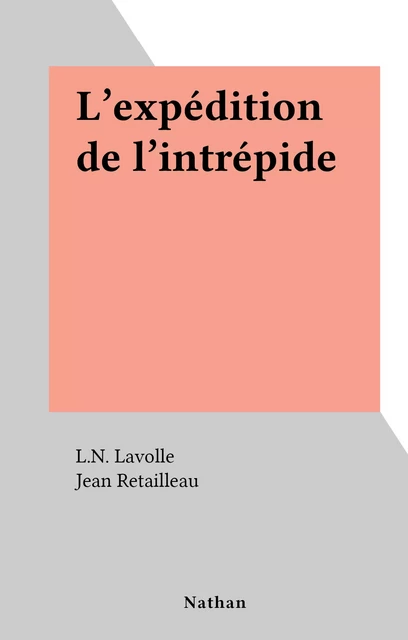 L’expédition de l’intrépide

L.N. Lavolle
Jean Retailleau

Nathan